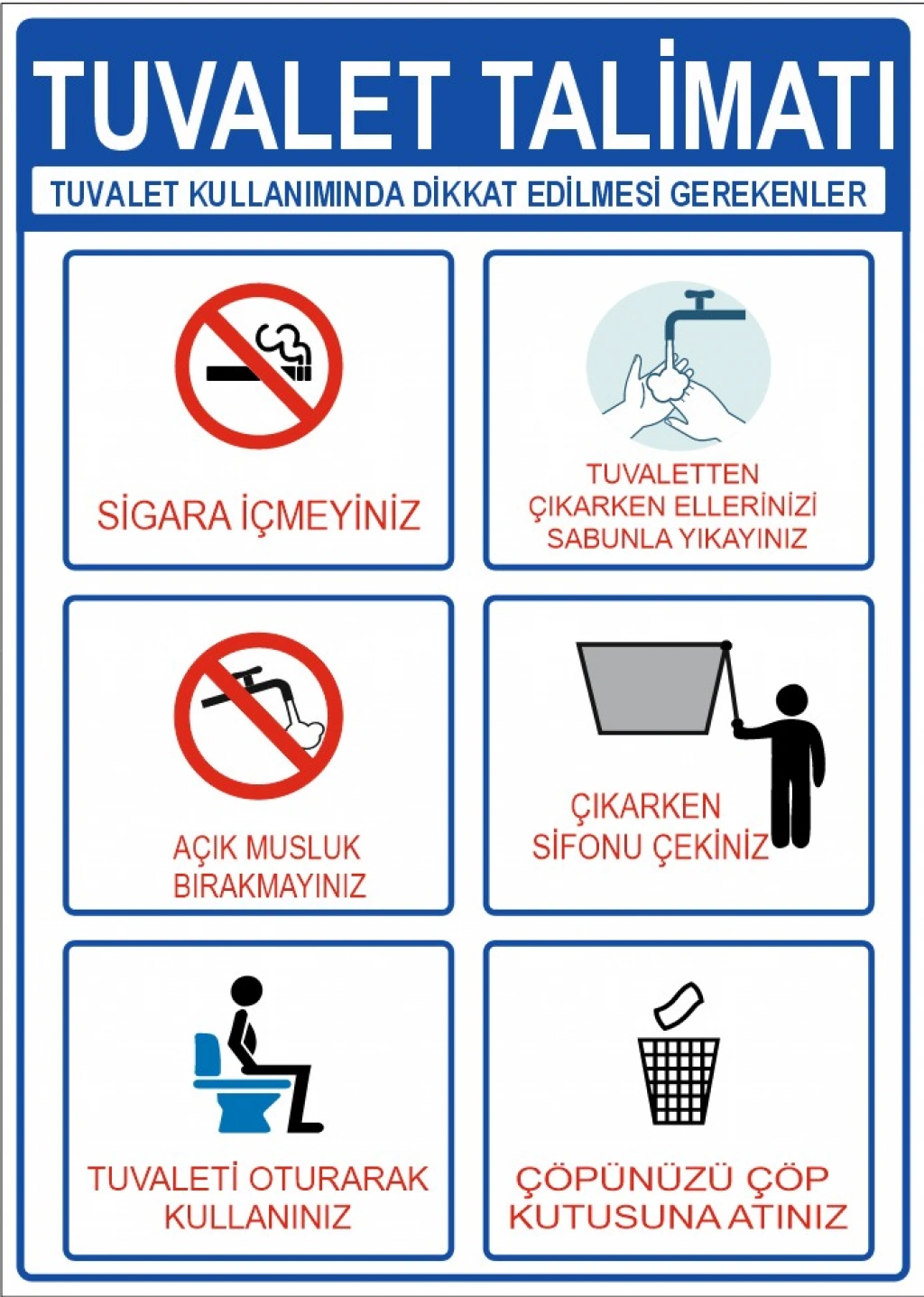 TUVALET TALİMATI

TUVALET KULLANIMINDA DİKKAT EDİLMESİ GEREKENLER

SİGARA İÇMEYİNİZ

TUVALETTEN ÇIKARKEN ELLERİNİZİ SABUNLA YIKAYINIZ

AÇIK MUSLUK BIRAKMAYINIZ

ÇIKARKEN SİFONU ÇEKİNİZ

TUVALETİ OTURARAK KULLANINIZ

ÇÖPÜNÜZÜ ÇÖP KUTUSUNA ATINIZ